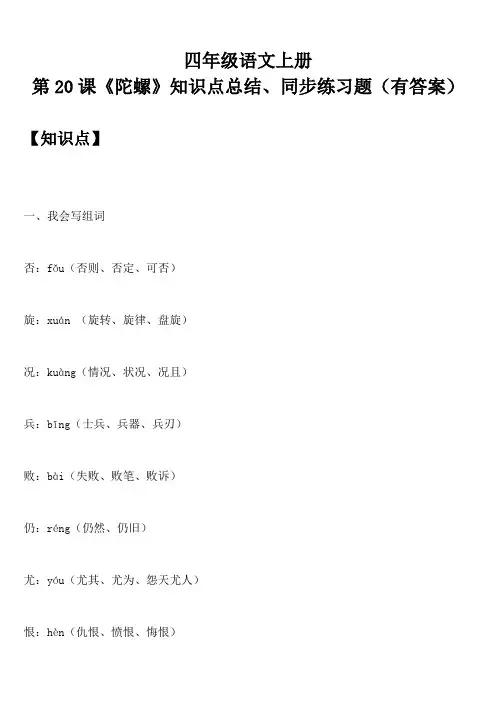 四年级语文上册
第 20 课《陀螺》知识点总结、同步练习题（有答案）

【知识点】

一、我会写组词

否：fǒu（否则、否定、可否）

旋：xuán （旋转、旋律、盘旋）

况：kuàng（情况、状况、况且）

兵：bīng（士兵、兵器、兵刃）

败：bài（失败、败笔、败诉）

仍：réng（仍然、仍旧）

尤：yóu（尤其、尤为、怨天尤人）

恨：hèn（仇恨、愤恨、悔恨）